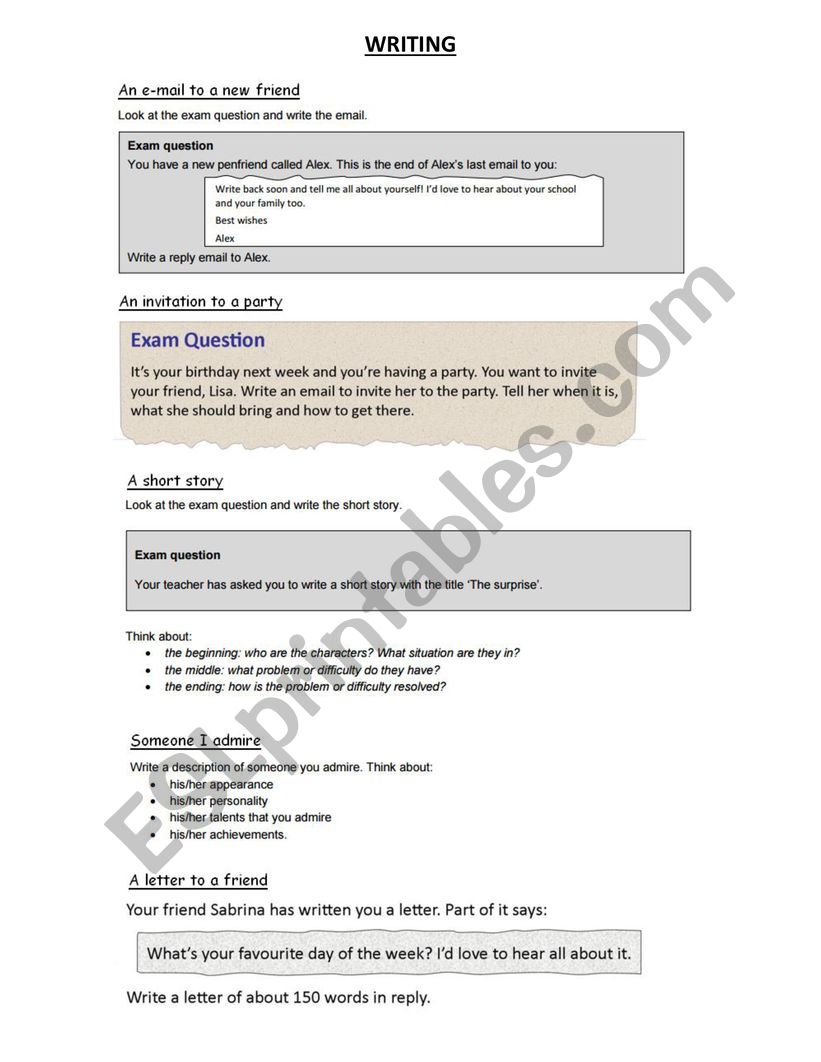 WRITING

An e-mail to a new friend

Look at the exam question and write the email.

Exam question

You have a new penfriend called Alex. This is the end of Alex's last email to you:

Write back soon and tell me all about yourself! I'd love to hear about your school and your family too.

Best wishes

Alex

Write a reply email to Alex.

An invitation to a party

Exam Question

It's your birthday next week and you're having a party. You want to invite your friend, Lisa. Write an email to invite her to the party. Tell her when it is, what she should bring and how to get there.

A short story

Look at the exam question and write the short story.

Exam question

Your teacher has asked you to write a short story with the title 'The surprise'.

Think about:
- the beginning: who are the characters? What situation are they in?
- the middle: what problem or difficulty do they have?
- the ending: how is the problem or difficulty resolved?

Someone I admire

Write a description of someone you admire. Think about:
- his/her appearance
- his/her personality
- his/her talents that you admire
- his/her achievements.

A letter to a friend

Your friend Sabrina has written you a letter. Part of it says:

What's your favourite day of the week? I'd love to hear all about it.

Write a letter of about 150 words in reply.

ESLprintables.com